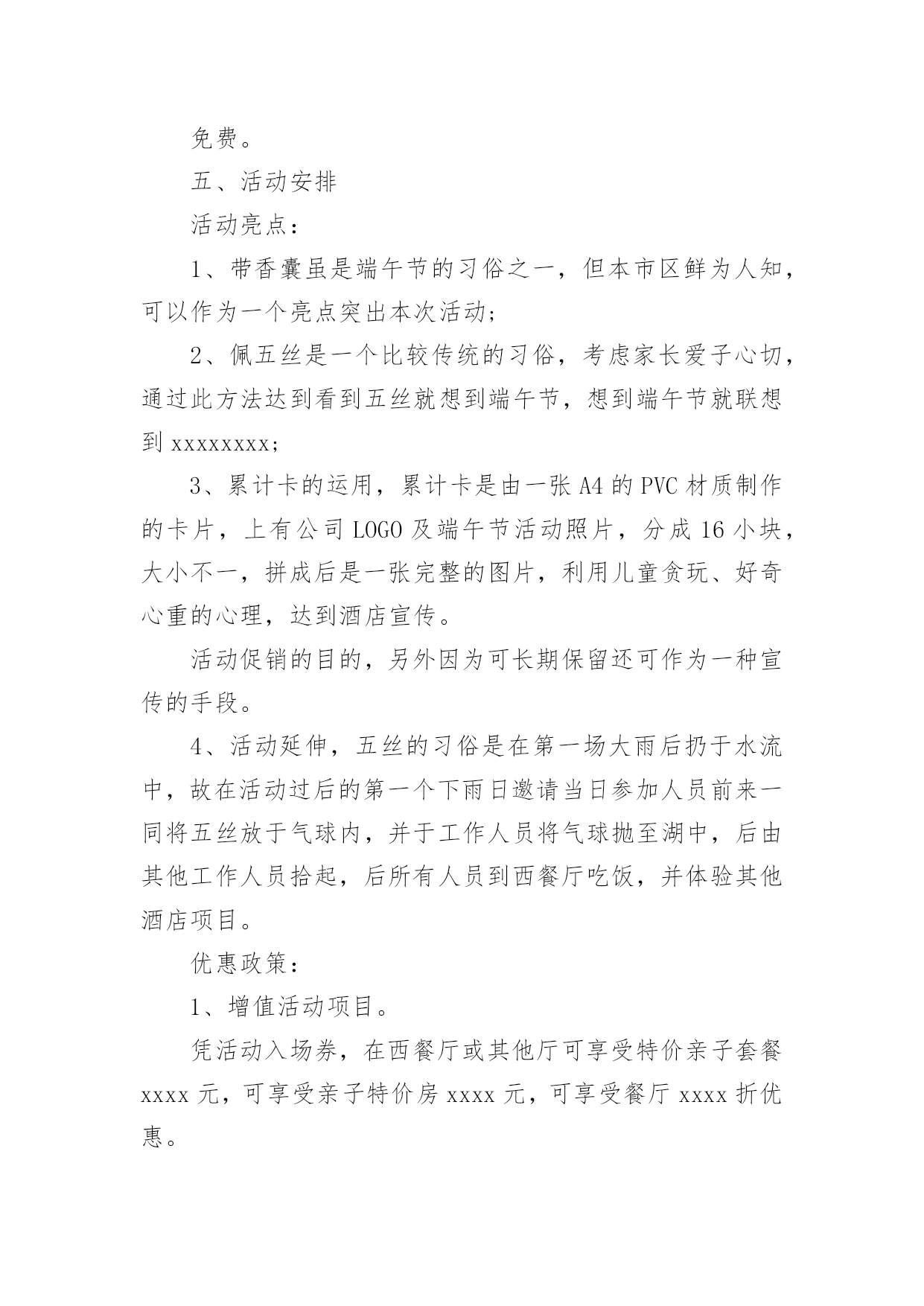 免费。

五、活动安排

活动亮点：

1、带香囊虽是端午节的习俗之一，但本市区鲜为人知，可以作为一个亮点突出本次活动；

2、佩五丝是一个比较传统的习俗，考虑家长爱子心切，通过此方法达到看到五丝就想到端午节，想到端午节就联想到 xxxxxxxx；

3、累计卡的运用，累计卡是由一张 A4 的 PVC 材质制作的卡片，上有公司 LOGO 及端午节活动照片，分成 16 小块，大小不一，拼成后是一张完整的图片，利用儿童贪玩、好奇心重的心理，达到酒店宣传。

活动促销的目的，另外因为可长期保留还可作为一种宣传的手段。

4、活动延伸，五丝的习俗是在第一场大雨后扔于水流中，故在活动过后的第一个下雨日邀请当日参加人员前来一同将五丝放于气球内，并于工作人员将气球抛至湖中，后由其他工作人员拾起，后所有人员到西餐厅吃饭，并体验其他酒店项目。

优惠政策：

1、增值活动项目。

凭活动入场券，在西餐厅或其他厅可享受特价亲子套餐 xxxx 元，可享受亲子特价房 xxxx 元，可享受餐厅 xxxx 折优惠。